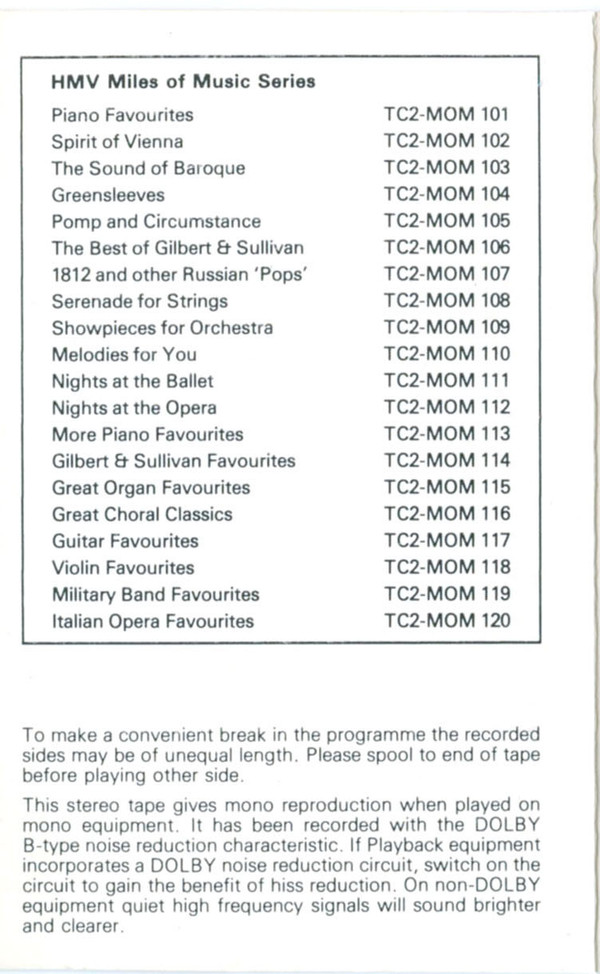 HMV Miles of Music Series

| | |
|---|---|
| Piano Favourites | TC2-MOM 101 |
| Spirit of Vienna | TC2-MOM 102 |
| The Sound of Baroque | TC2-MOM 103 |
| Greensleeves | TC2-MOM 104 |
| Pomp and Circumstance | TC2-MOM 105 |
| The Best of Gilbert & Sullivan | TC2-MOM 106 |
| 1812 and other Russian 'Pops' | TC2-MOM 107 |
| Serenade for Strings | TC2-MOM 108 |
| Showpieces for Orchestra | TC2-MOM 109 |
| Melodies for You | TC2-MOM 110 |
| Nights at the Ballet | TC2-MOM 111 |
| Nights at the Opera | TC2-MOM 112 |
| More Piano Favourites | TC2-MOM 113 |
| Gilbert & Sullivan Favourites | TC2-MOM 114 |
| Great Organ Favourites | TC2-MOM 115 |
| Great Choral Classics | TC2-MOM 116 |
| Guitar Favourites | TC2-MOM 117 |
| Violin Favourites | TC2-MOM 118 |
| Military Band Favourites | TC2-MOM 119 |
| Italian Opera Favourites | TC2-MOM 120 |

To make a convenient break in the programme the recorded sides may be of unequal length. Please spool to end of tape before playing other side.

This stereo tape gives mono reproduction when played on mono equipment. It has been recorded with the DOLBY B-type noise reduction characteristic. If Playback equipment incorporates a DOLBY noise reduction circuit, switch on the circuit to gain the benefit of hiss reduction. On non-DOLBY equipment quiet high frequency signals will sound brighter and clearer.